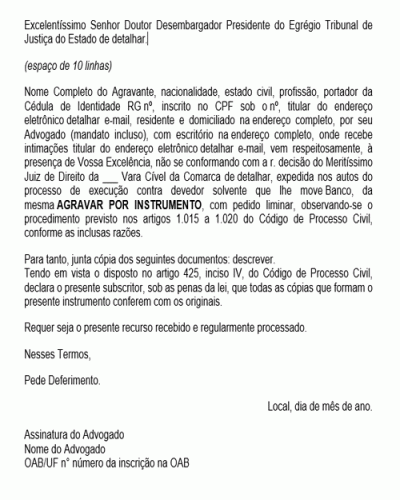 Excelentíssimo Senhor Doutor Desembargador Presidente do Egrégio Tribunal de Justiça do Estado de detalhar.

(espaço de 10 linhas)

Nome Completo do Agravante, nacionalidade, estado civil, profissão, portador da Cédula de Identidade RG nº, inscrito no CPF sob o nº, titular do endereço eletrônico detalhar e-mail, residente e domiciliado na endereço completo, por seu Advogado (mandato incluso), com escritório na endereço completo, onde recebe intimações titular do endereço eletrônico detalhar e-mail, vem respeitosamente, à presença de Vossa Excelência, não se conformando com a r. decisão do Meritíssimo Juiz de Direito da ___ Vara Cível da Comarca de detalhar, expedida nos autos do processo de execução contra devedor solvente que lhe move Banco, da mesma AGRAVAR POR INSTRUMENTO, com pedido liminar, observando-se o procedimento previsto nos artigos 1.015 a 1.020 do Código de Processo Civil, conforme as inclusas razões.

Para tanto, junta cópia dos seguintes documentos: descrever.
Tendo em vista o disposto no artigo 425, inciso IV, do Código de Processo Civil, declara o presente subscritor, sob as penas da lei, que todas as cópias que formam o presente instrumento conferem com os originais.

Requer seja o presente recurso recebido e regularmente processado.

Nesses Termos,

Pede Deferimento.

Local, dia de mês de ano.

Assinatura do Advogado
Nome do Advogado
OAB/UF n° número da inscrição na OAB